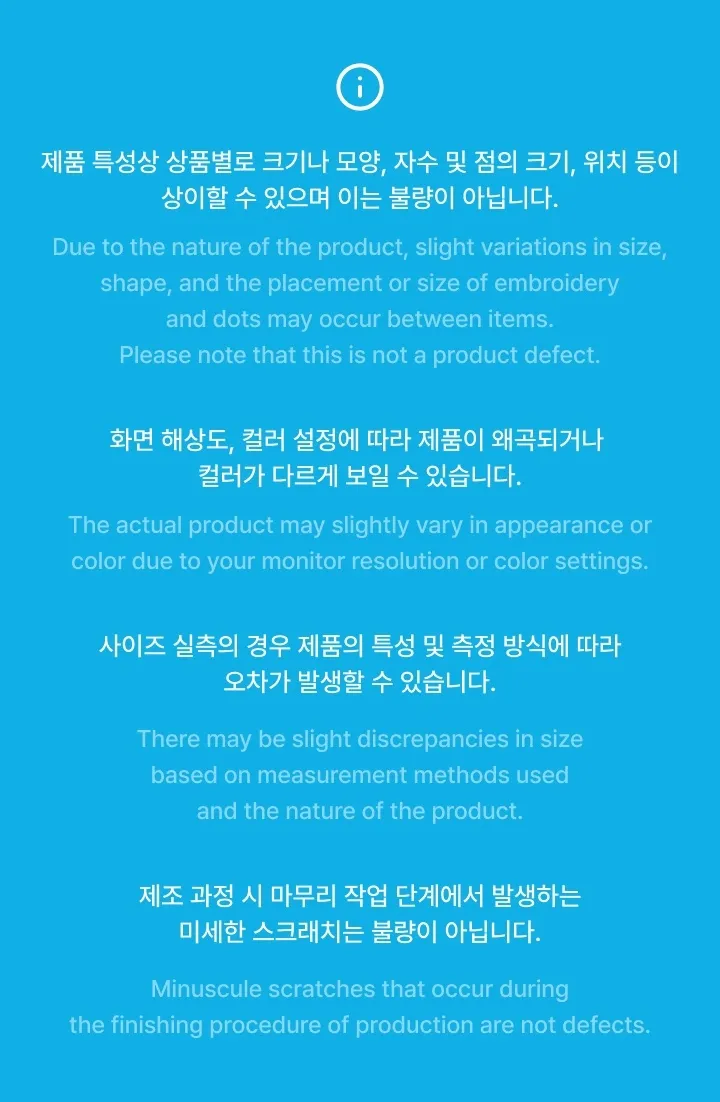 제품 특성상 상품별로 크기나 모양, 자수 및 점의 크기, 위치 등이 상이할 수 있으며 이는 불량이 아닙니다.

Due to the nature of the product, slight variations in size, shape, and the placement or size of embroidery and dots may occur between items. Please note that this is not a product defect.

화면 해상도, 컬러 설정에 따라 제품이 왜곡되거나 컬러가 다르게 보일 수 있습니다.

The actual product may slightly vary in appearance or color due to your monitor resolution or color settings.

사이즈 실측의 경우 제품의 특성 및 측정 방식에 따라 오차가 발생할 수 있습니다.

There may be slight discrepancies in size based on measurement methods used and the nature of the product.

제조 과정 시 마무리 작업 단계에서 발생하는 미세한 스크래치는 불량이 아닙니다.

Minuscule scratches that occur during the finishing procedure of production are not defects.